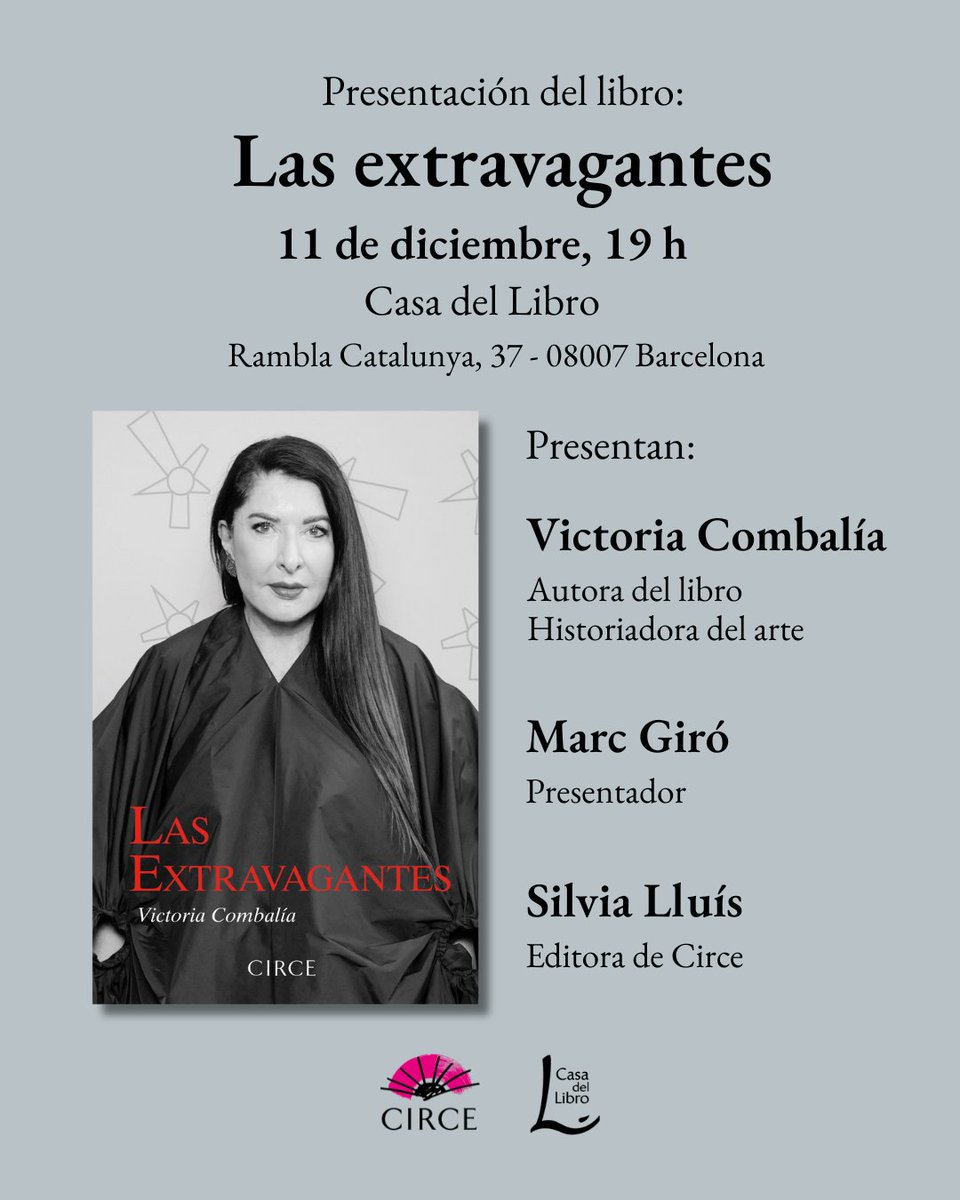 Presentación del libro:

Las extravagantes

11 de diciembre, 19 h

Casa del Libro

Rambla Catalunya, 37 - 08007 Barcelona

LAS EXTRAVAGANTES

Victoria Combalía

CIRCE

Presentan:

Victoria Combalía

Autora del libro
Historiadora del arte

Marc Giró

Presentador

Silvia Lluís

Editora de Circe

CIRCE

Casa del Libro